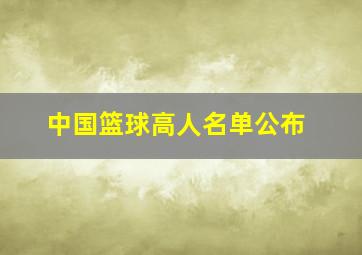 中国篮球高人名单公布